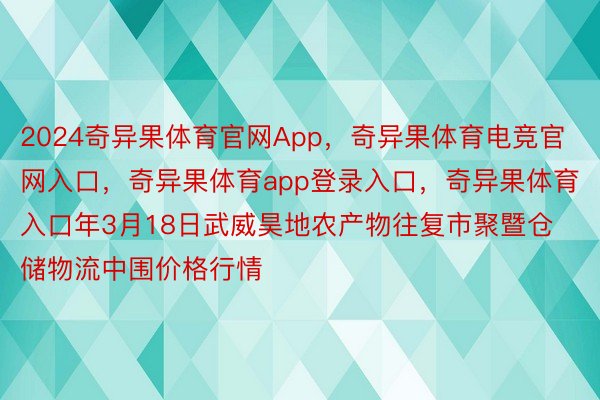 2024奇异果体育官网App，奇异果体育电竞官网入口，奇异果体育app登录入口，奇异果体育入口年3月18日武威昊地农产物往复市聚暨仓储物流中围价格行情